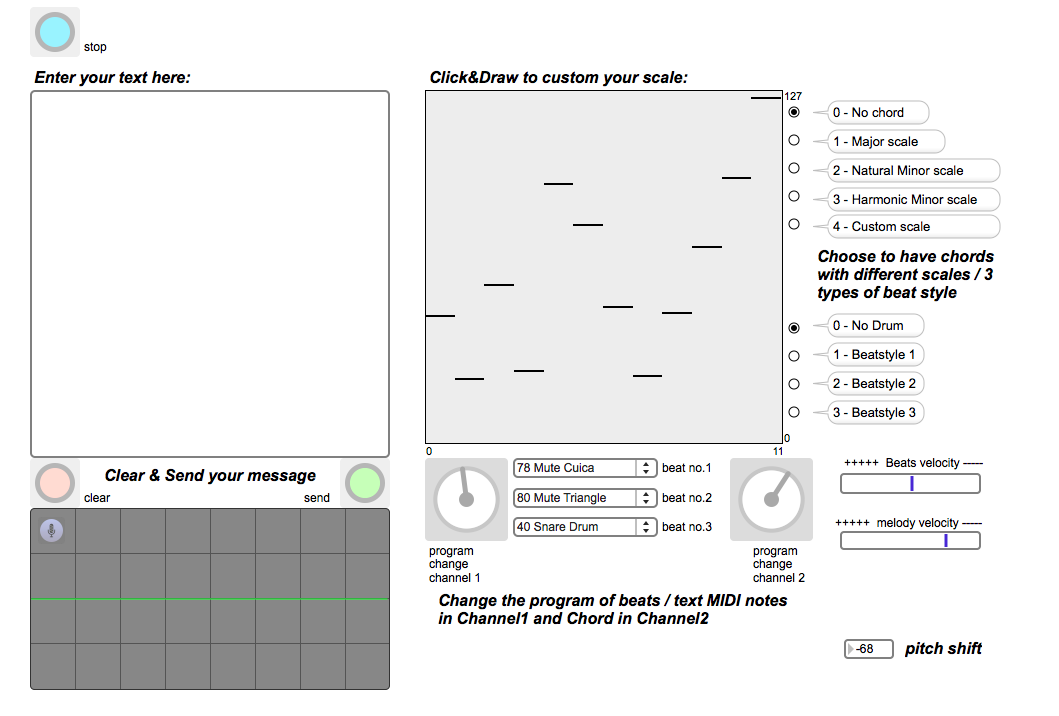 stop

Enter your text here:

Clear & Send your message
clear
send

Click&Draw to custom your scale:

127
0
0
11

0 - No chord
1 - Major scale
2 - Natural Minor scale
3 - Harmonic Minor scale
4 - Custom scale

Choose to have chords with different scales / 3 types of beat style

0 - No Drum
1 - Beatstyle 1
2 - Beatstyle 2
3 - Beatstyle 3

78 Mute Cuica beat no.1
80 Mute Triangle beat no.2
40 Snare Drum beat no.3

program change channel 1

program change channel 2

+++++ Beats velocity -----

+++++ melody velocity -----

Change the program of beats / text MIDI notes in Channel1 and Chord in Channel2

-68 pitch shift